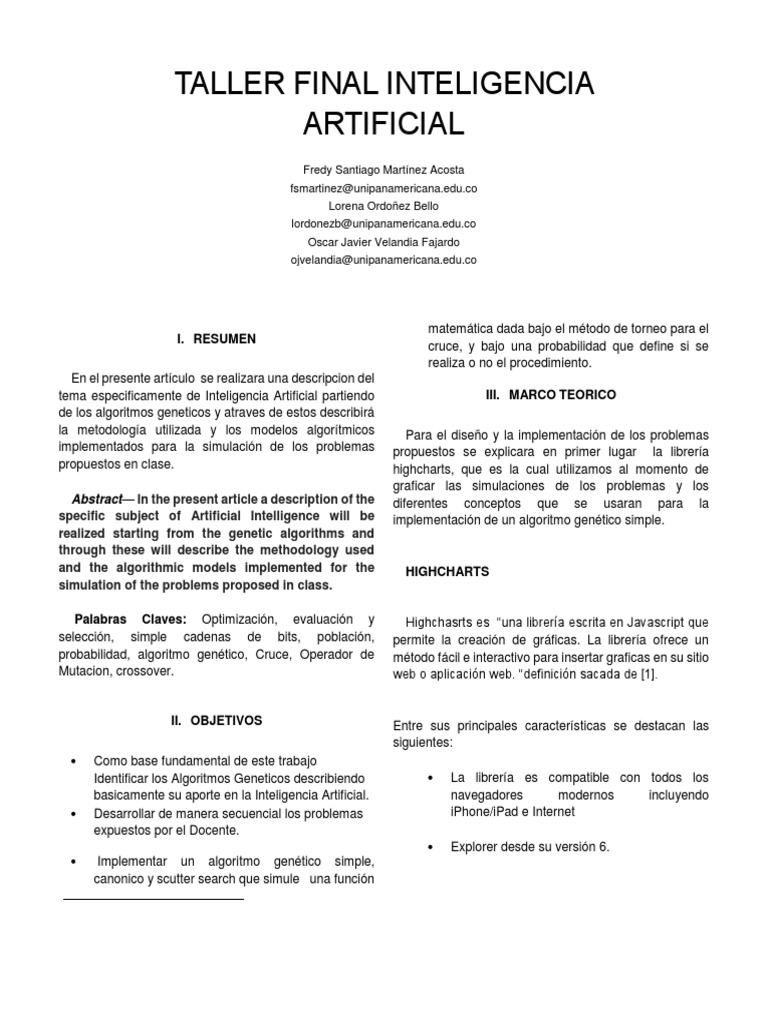 TALLER FINAL INTELIGENCIA ARTIFICIAL

Fredy Santiago Martínez Acosta
fsmartinez@unipanamericana.edu.co
Lorena Ordoñez Bello
lordonezb@unipanamericana.edu.co
Oscar Javier Velandia Fajardo
ojvelandia@unipanamericana.edu.co

I. RESUMEN

En el presente artículo se realizara una descripcion del tema especificamente de Inteligencia Artificial partiendo de los algoritmos geneticos y atraves de estos describirá la metodología utilizada y los modelos algorítmicos implementados para la simulación de los problemas propuestos en clase.

Abstract— In the present article a description of the specific subject of Artificial Intelligence will be realized starting from the genetic algorithms and through these will describe the methodology used and the algorithmic models implemented for the simulation of the problems proposed in class.

Palabras Claves: Optimización, evaluación y selección, simple cadenas de bits, población, probabilidad, algoritmo genético, Cruce, Operador de Mutacion, crossover.

II. OBJETIVOS

• Como base fundamental de este trabajo Identificar los Algoritmos Geneticos describiendo basicamente su aporte en la Inteligencia Artificial.
• Desarrollar de manera secuencial los problemas expuestos por el Docente.

• Implementar un algoritmo genético simple, canonico y scutter search que simule una función matemática dada bajo el método de torneo para el cruce, y bajo una probabilidad que define si se realiza o no el procedimiento.

III. MARCO TEORICO

Para el diseño y la implementación de los problemas propuestos se explicara en primer lugar la librería highcharts, que es la cual utilizamos al momento de graficar las simulaciones de los problemas y los diferentes conceptos que se usaran para la implementación de un algoritmo genético simple.

HIGHCHARTS

Highchasrts es "una librería escrita en Javascript que permite la creación de gráficas. La librería ofrece un método fácil e interactivo para insertar graficas en su sitio web o aplicación web. "definición sacada de [1].

Entre sus principales características se destacan las siguientes:

• La librería es compatible con todos los navegadores modernos incluyendo iPhone/iPad e Internet

• Explorer desde su versión 6.